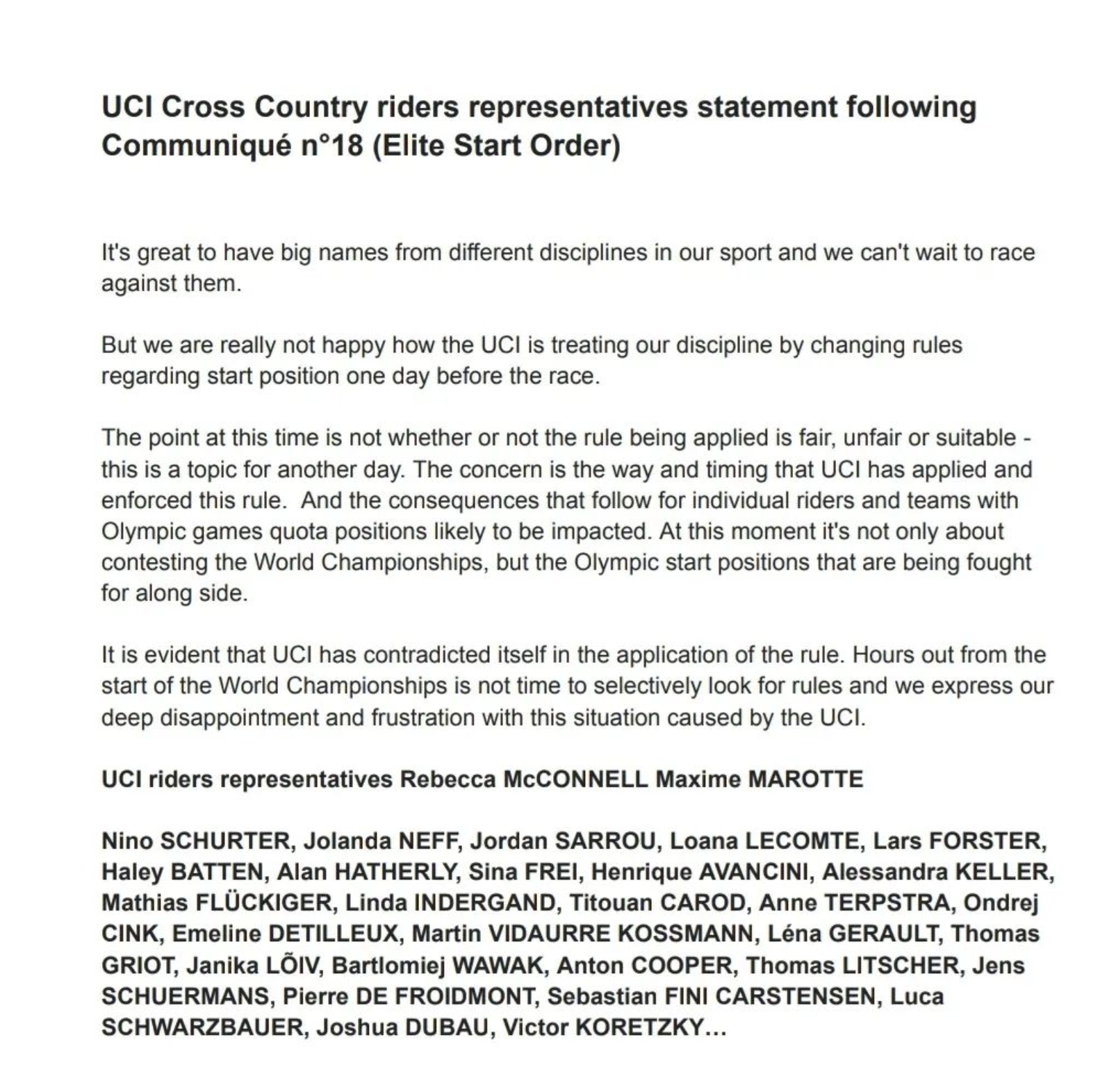 UCI Cross Country riders representatives statement following Communiqué n°18 (Elite Start Order)

It's great to have big names from different disciplines in our sport and we can't wait to race against them.

But we are really not happy how the UCI is treating our discipline by changing rules regarding start position one day before the race.

The point at this time is not whether or not the rule being applied is fair, unfair or suitable - this is a topic for another day. The concern is the way and timing that UCI has applied and enforced this rule. And the consequences that follow for individual riders and teams with Olympic games quota positions likely to be impacted. At this moment it's not only about contesting the World Championships, but the Olympic start positions that are being fought for along side.

It is evident that UCI has contradicted itself in the application of the rule. Hours out from the start of the World Championships is not time to selectively look for rules and we express our deep disappointment and frustration with this situation caused by the UCI.

UCI riders representatives Rebecca McCONNELL Maxime MAROTTE

Nino SCHURTER, Jolanda NEFF, Jordan SARROU, Loana LECOMTE, Lars FORSTER, Haley BATTEN, Alan HATHERLY, Sina FREI, Henrique AVANCINI, Alessandra KELLER, Mathias FLÜCKIGER, Linda INDERGAND, Titouan CAROD, Anne TERPSTRA, Ondrej CINK, Emeline DETILLEUX, Martin VIDAURRE KOSSMANN, Léna GERAULT, Thomas GRIOT, Janika LÕIV, Bartlomiej WAWAK, Anton COOPER, Thomas LITSCHER, Jens SCHUERMANS, Pierre DE FROIDMONT, Sebastian FINI CARSTENSEN, Luca SCHWARZBAUER, Joshua DUBAU, Victor KORETZKY…